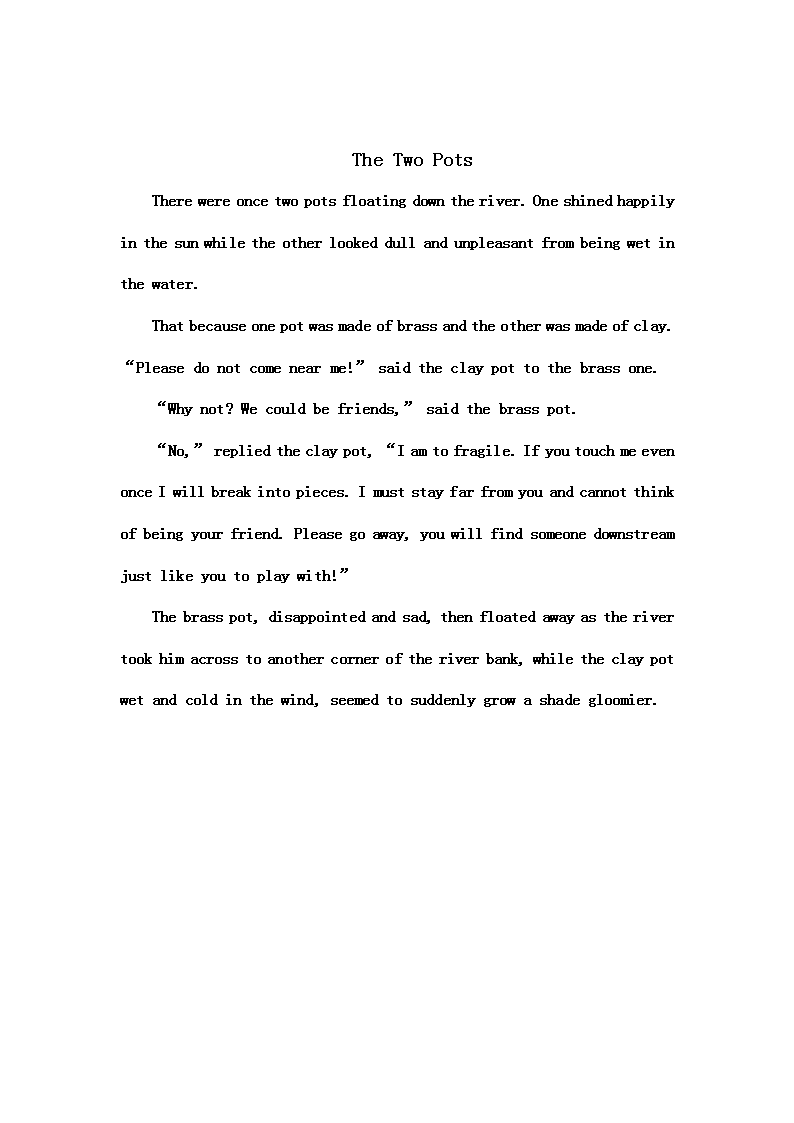 The Two Pots

There were once two pots floating down the river. One shined happily in the sun while the other looked dull and unpleasant from being wet in the water.

That because one pot was made of brass and the other was made of clay. “Please do not come near me!” said the clay pot to the brass one.

“Why not? We could be friends,” said the brass pot.

“No,” replied the clay pot, “I am to fragile. If you touch me even once I will break into pieces. I must stay far from you and cannot think of being your friend. Please go away, you will find someone downstream just like you to play with!”

The brass pot, disappointed and sad, then floated away as the river took him across to another corner of the river bank, while the clay pot wet and cold in the wind, seemed to suddenly grow a shade gloomier.